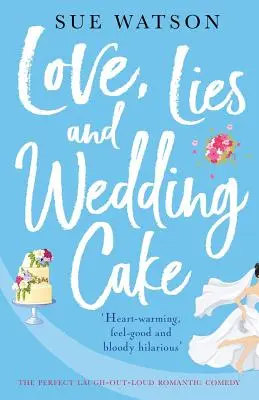 SUE WATSON

Love, Lies and Wedding Cake

'Heart-warming, feel-good and bloody hilarious'

THE PERFECT LAUGH-OUT-LOUD ROMANTIC COMEDY